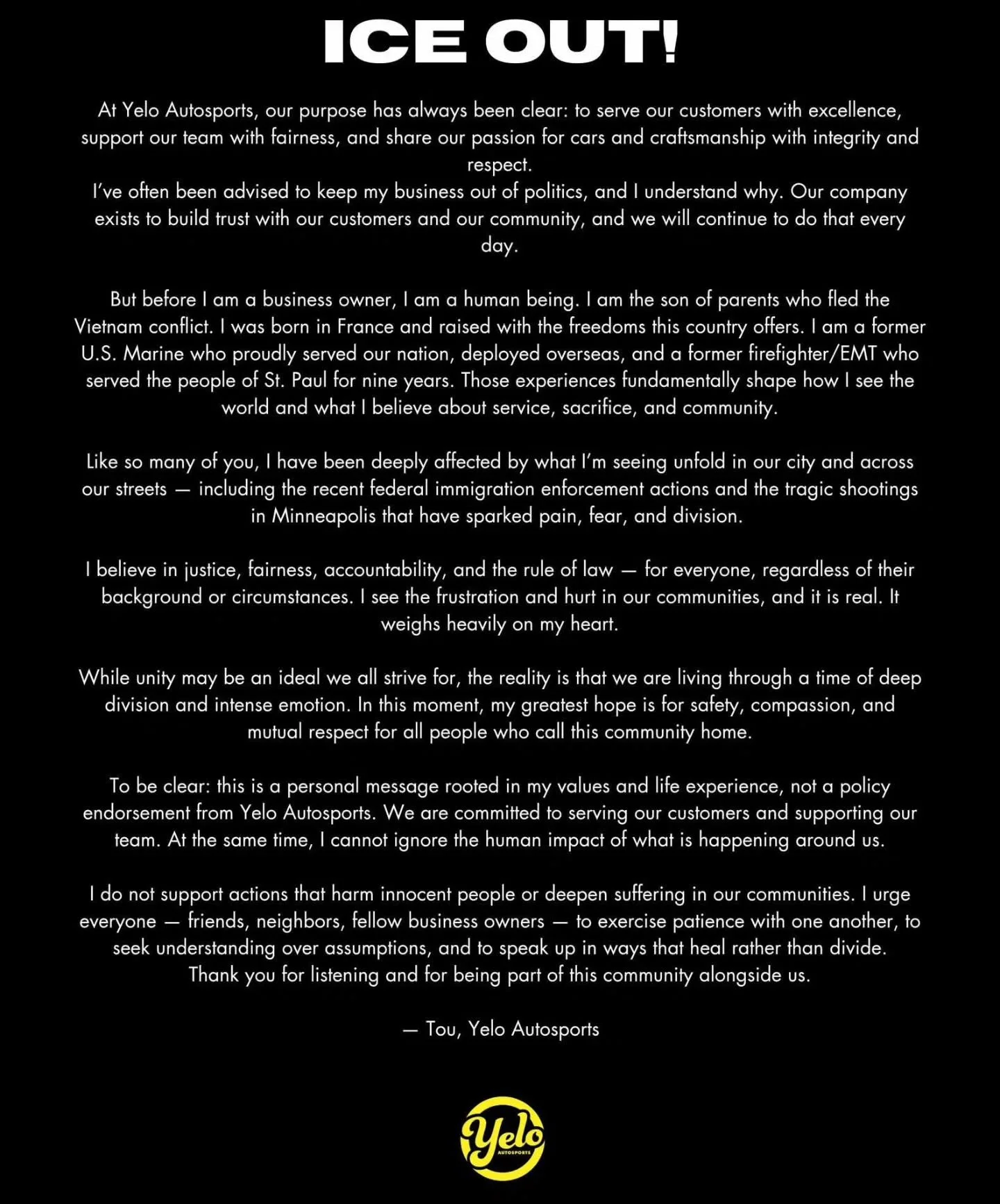 ICE OUT!

At Yelo Autosports, our purpose has always been clear: to serve our customers with excellence, support our team with fairness, and share our passion for cars and craftsmanship with integrity and respect.
I've often been advised to keep my business out of politics, and I understand why. Our company exists to build trust with our customers and our community, and we will continue to do that every day.

But before I am a business owner, I am a human being. I am the son of parents who fled the Vietnam conflict. I was born in France and raised with the freedoms this country offers. I am a former U.S. Marine who proudly served our nation, deployed overseas, and a former firefighter/EMT who served the people of St. Paul for nine years. Those experiences fundamentally shape how I see the world and what I believe about service, sacrifice, and community.

Like so many of you, I have been deeply affected by what I'm seeing unfold in our city and across our streets — including the recent federal immigration enforcement actions and the tragic shootings in Minneapolis that have sparked pain, fear, and division.

I believe in justice, fairness, accountability, and the rule of law — for everyone, regardless of their background or circumstances. I see the frustration and hurt in our communities, and it is real. It weighs heavily on my heart.

While unity may be an ideal we all strive for, the reality is that we are living through a time of deep division and intense emotion. In this moment, my greatest hope is for safety, compassion, and mutual respect for all people who call this community home.

To be clear: this is a personal message rooted in my values and life experience, not a policy endorsement from Yelo Autosports. We are committed to serving our customers and supporting our team. At the same time, I cannot ignore the human impact of what is happening around us.

I do not support actions that harm innocent people or deepen suffering in our communities. I urge everyone — friends, neighbors, fellow business owners — to exercise patience with one another, to seek understanding over assumptions, and to speak up in ways that heal rather than divide.
Thank you for listening and for being part of this community alongside us.

— Tou, Yelo Autosports

Yelo AUTOSPORTS